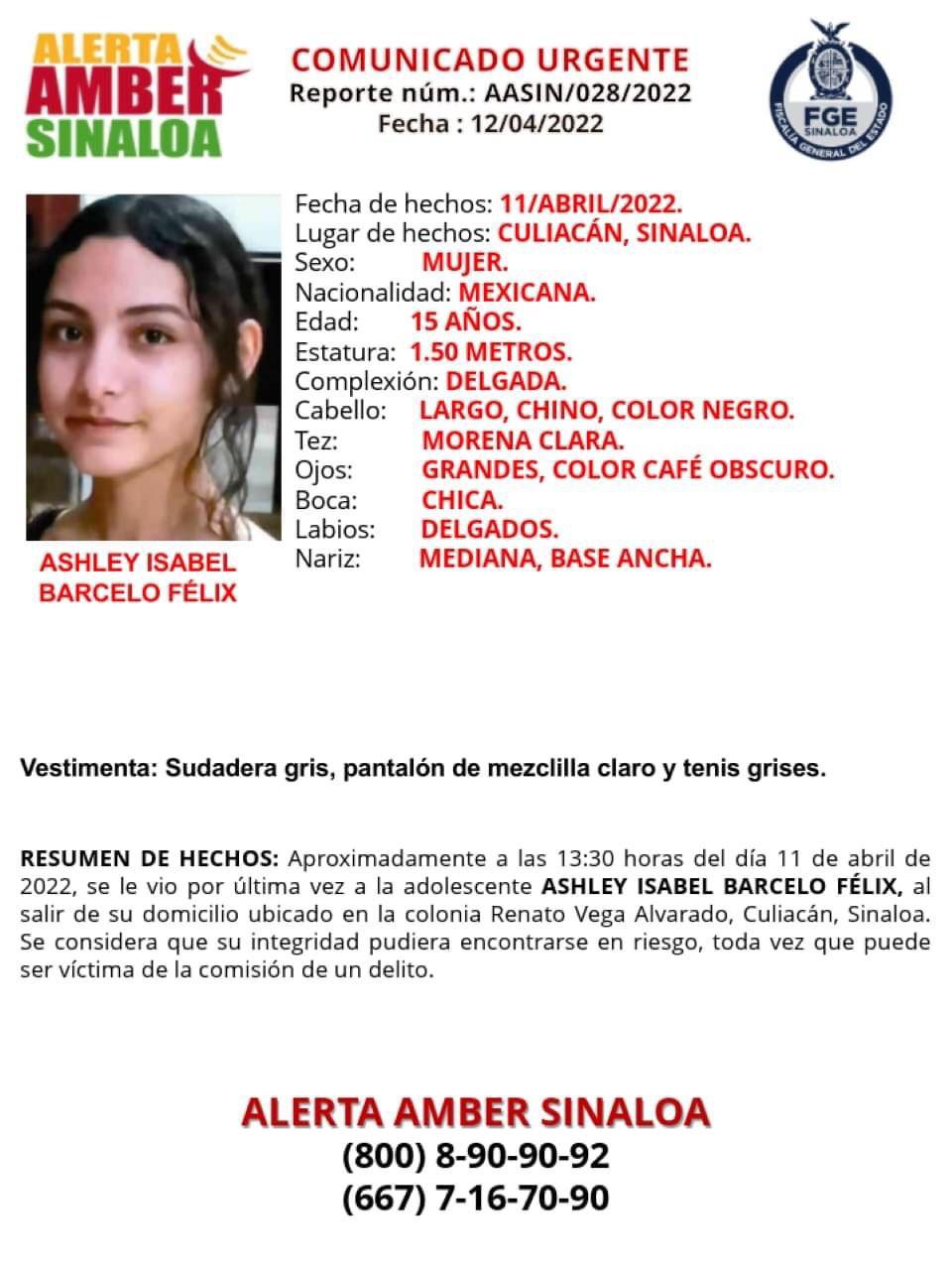 ALERTA AMBER SINALOA

COMUNICADO URGENTE
Reporte núm.: AASIN/028/2022
Fecha : 12/04/2022

FGE SINALOA
FISCALÍA GENERAL DEL ESTADO

ASHLEY ISABEL BARCELO FÉLIX

Fecha de hechos: 11/ABRIL/2022.
Lugar de hechos: CULIACÁN, SINALOA.
Sexo: MUJER.
Nacionalidad: MEXICANA.
Edad: 15 AÑOS.
Estatura: 1.50 METROS.
Complexión: DELGADA.
Cabello: LARGO, CHINO, COLOR NEGRO.
Tez: MORENA CLARA.
Ojos: GRANDES, COLOR CAFÉ OBSCURO.
Boca: CHICA.
Labios: DELGADOS.
Nariz: MEDIANA, BASE ANCHA.

Vestimenta: Sudadera gris, pantalón de mezclilla claro y tenis grises.

RESUMEN DE HECHOS: Aproximadamente a las 13:30 horas del día 11 de abril de 2022, se le vio por última vez a la adolescente ASHLEY ISABEL BARCELO FÉLIX, al salir de su domicilio ubicado en la colonia Renato Vega Alvarado, Culiacán, Sinaloa. Se considera que su integridad pudiera encontrarse en riesgo, toda vez que puede ser víctima de la comisión de un delito.

ALERTA AMBER SINALOA
(800) 8-90-90-92
(667) 7-16-70-90